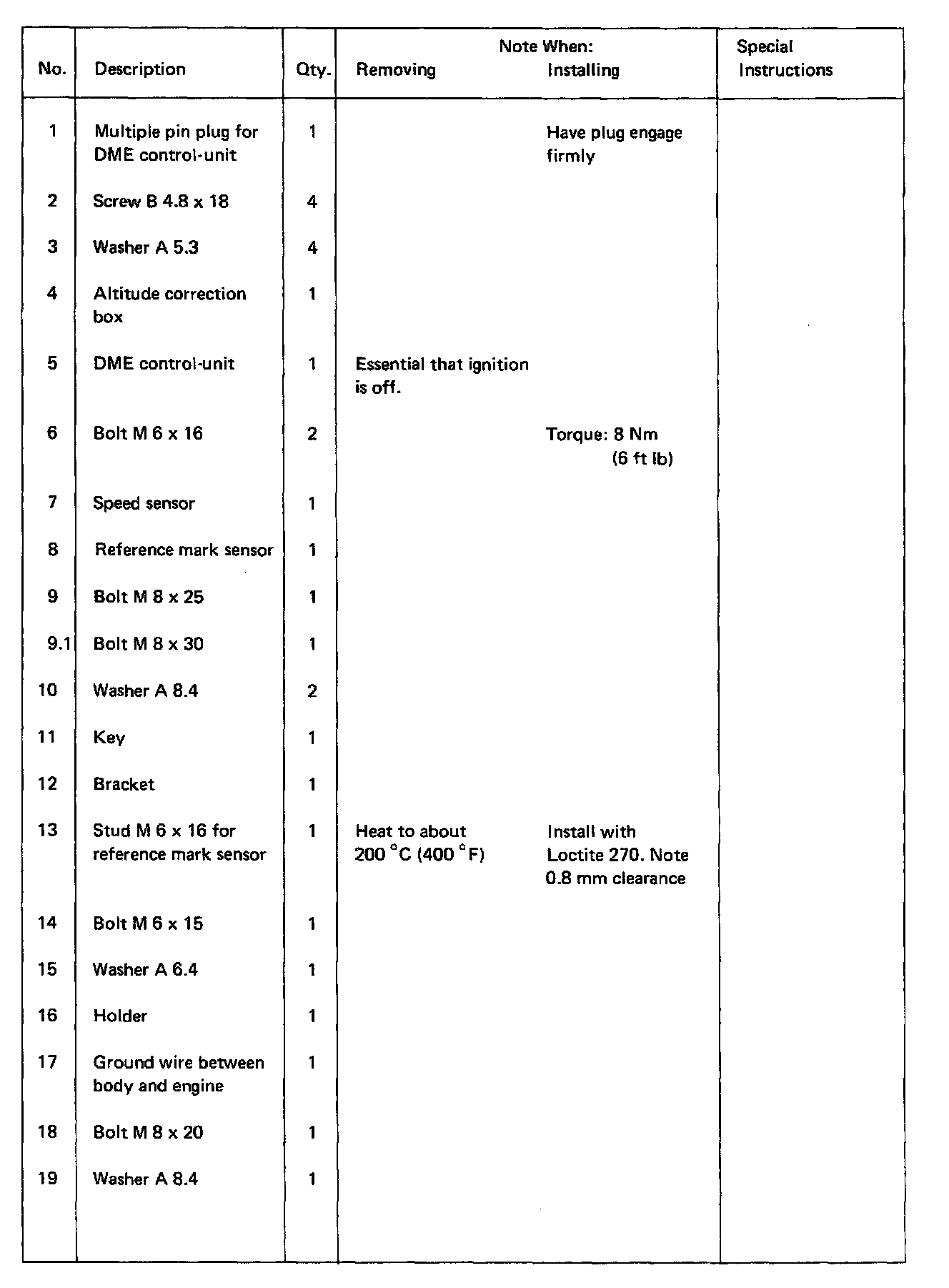 | No. | Description | Qty. | Note When: Removing | Note When: Installing | Special Instructions |
|---|---|---|---|---|---|
| 1 | Multiple pin plug for DME control-unit | 1 | | Have plug engage firmly | |
| 2 | Screw B 4.8 x 18 | 4 | | | |
| 3 | Washer A 5.3 | 4 | | | |
| 4 | Altitude correction box | 1 | | | |
| 5 | DME control-unit | 1 | Essential that ignition is off. | | |
| 6 | Bolt M 6 x 16 | 2 | | Torque: 8 Nm (6 ft lb) | |
| 7 | Speed sensor | 1 | | | |
| 8 | Reference mark sensor | 1 | | | |
| 9 | Bolt M 8 x 25 | 1 | | | |
| 9.1 | Bolt M 8 x 30 | 1 | | | |
| 10 | Washer A 8.4 | 2 | | | |
| 11 | Key | 1 | | | |
| 12 | Bracket | 1 | | | |
| 13 | Stud M 6 x 16 for reference mark sensor | 1 | Heat to about 200 °C (400 °F) | Install with Loctite 270. Note 0.8 mm clearance | |
| 14 | Bolt M 6 x 15 | 1 | | | |
| 15 | Washer A 6.4 | 1 | | | |
| 16 | Holder | 1 | | | |
| 17 | Ground wire between body and engine | 1 | | | |
| 18 | Bolt M 8 x 20 | 1 | | | |
| 19 | Washer A 8.4 | 1 | | | |